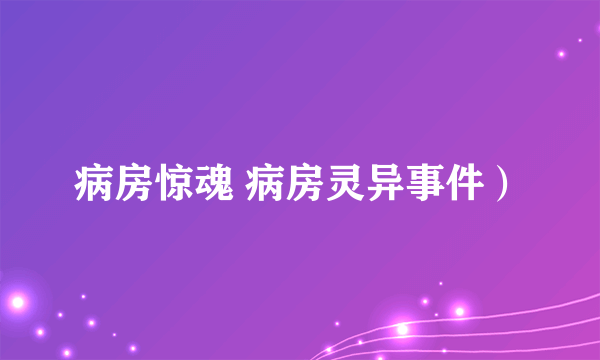 病房惊魂 病房灵异事件）